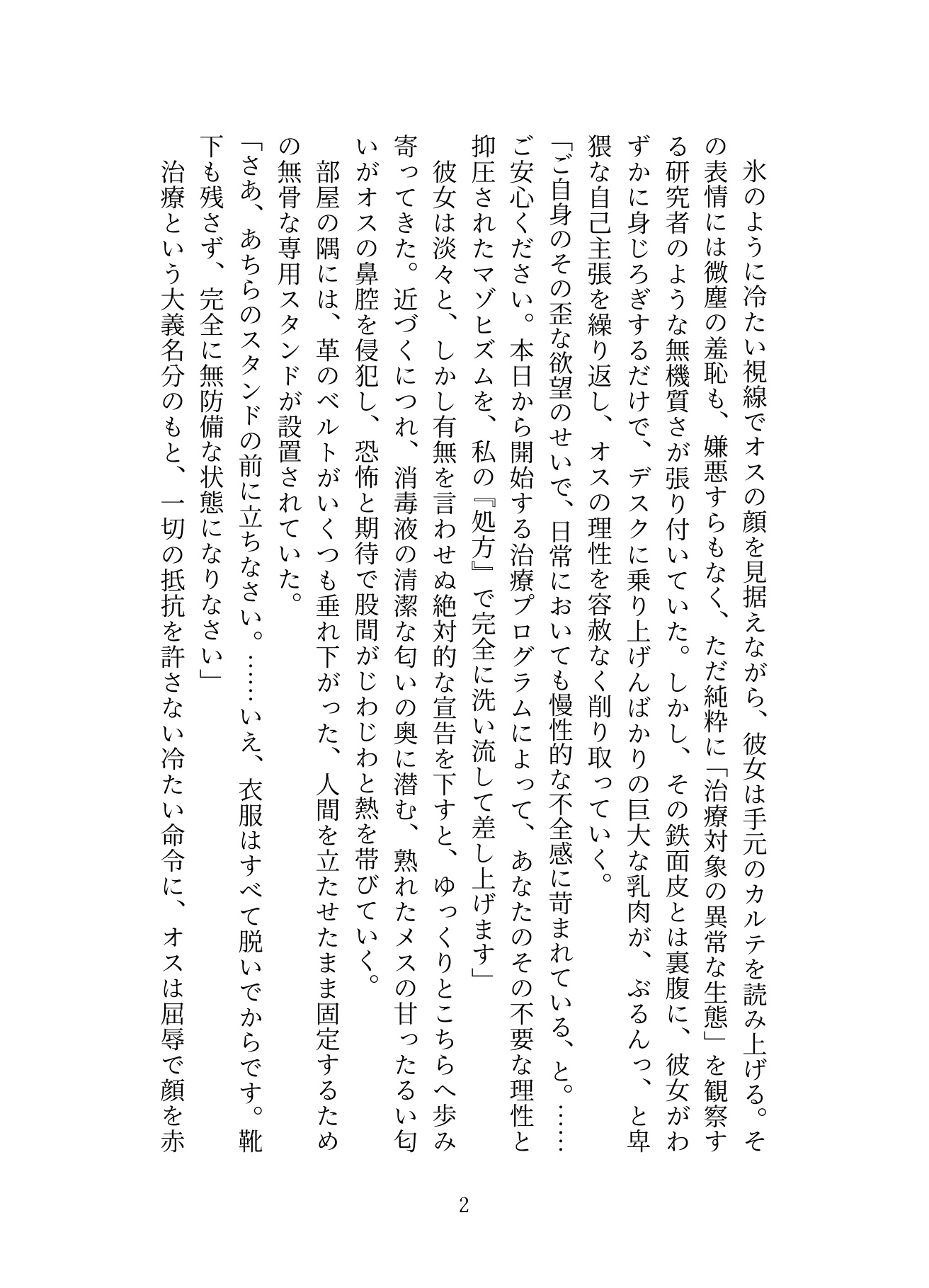 氷のように冷たい視線でオスの顔を見据えながら、彼女は手元のカルテを読み上げる。その表情には微塵の羞恥も、嫌悪すらもなく、ただ純粋に「治療対象の異常な生態」を観察する研究者のような無機質さが張り付いていた。しかし、その鉄面皮とは裏腹に、彼女がわずかに身じろぎするだけで、デスクに乗り上げんばかりの巨大な乳肉が、ぶるんっ、と卑猥な自己主張を繰り返し、オスの理性を容赦なく削り取っていく。

「ご自身のその歪な欲望のせいで、日常においても慢性的な不全感に苛まれている、と。……ご安心ください。本日から開始する治療プログラムによって、あなたのその不要な理性と抑圧されたマゾヒズムを、私の『処方』で完全に洗い流して差し上げます」

彼女は淡々と、しかし有無を言わせぬ絶対的な宣告を下すと、ゆっくりとこちらへ歩み寄ってきた。近づくにつれ、消毒液の清潔な匂いの奥に潜む、熟れたメスの甘ったるい匂いがオスの鼻腔を侵犯し、恐怖と期待で股間がじわじわと熱を帯びていく。

部屋の隅には、革のベルトがいくつも垂れ下がった、人間を立たせたまま固定するための無骨な専用スタンドが設置されていた。

「さあ、あちらのスタンドの前に立ちなさい。……いえ、衣服はすべて脱いでからです。靴下も残さず、完全に無防備な状態になりなさい」

治療という大義名分のもと、一切の抵抗を許さない冷たい命令に、オスは屈辱で顔を赤

2